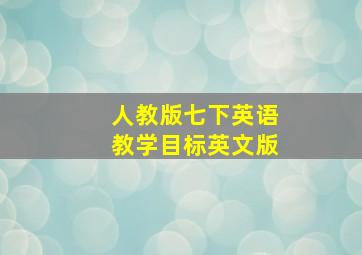 人教版七下英语
教学目标英文版